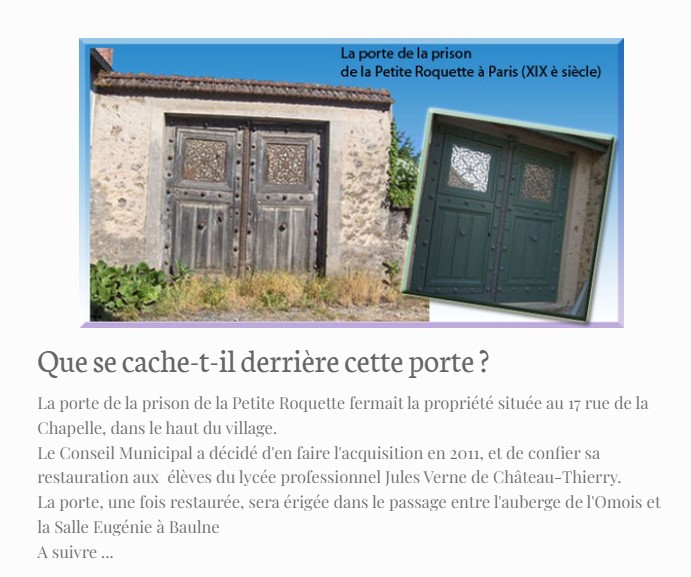 La porte de la prison
de la Petite Roquette à Paris (XIX è siècle)

Que se cache-t-il derrière cette porte ?

La porte de la prison de la Petite Roquette fermait la propriété située au 17 rue de la Chapelle, dans le haut du village.
Le Conseil Municipal a décidé d'en faire l'acquisition en 2011, et de confier sa restauration aux élèves du lycée professionnel Jules Verne de Château-Thierry.
La porte, une fois restaurée, sera érigée dans le passage entre l'auberge de l'Omois et la Salle Eugénie à Baulne
A suivre ...